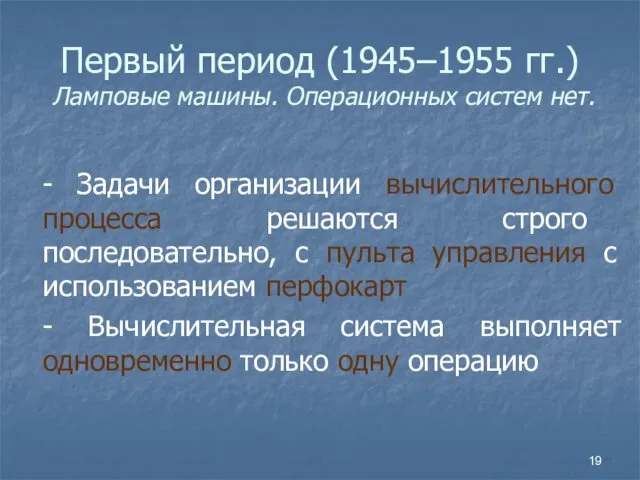 Первый период (1945–1955 гг.)
Ламповые машины. Операционных систем нет.

- Задачи организации вычислительного процесса решаются строго последовательно, с пульта управления с использованием перфокарт

- Вычислительная система выполняет одновременно только одну операцию

19